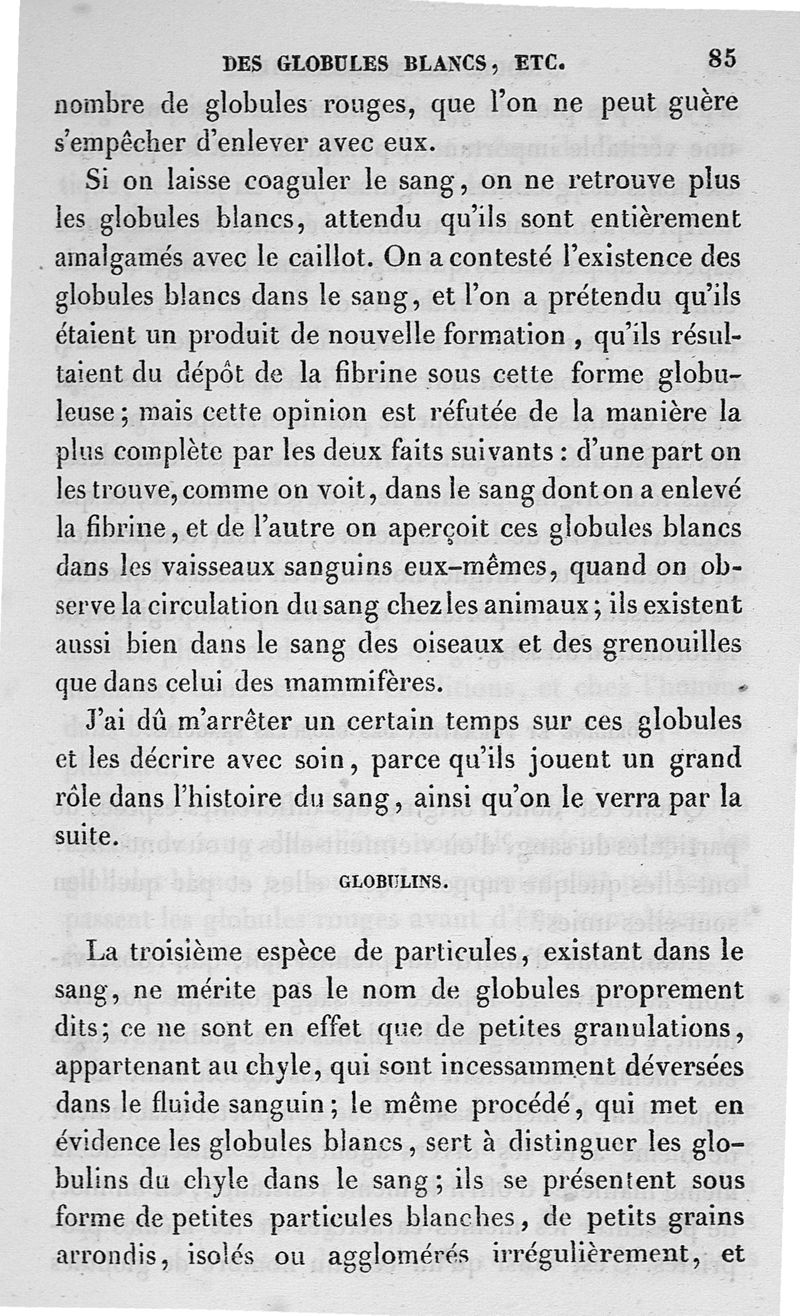 DES GLOBULES BLANCS, ETC. 85

nombre de globules rouges, que l'on ne peut guère s'empêcher d'enlever avec eux.

Si on laisse coaguler le sang, on ne retrouve plus les globules blancs, attendu qu'ils sont entièrement amalgamés avec le caillot. On a contesté l'existence des globules blancs dans le sang, et l'on a prétendu qu'ils étaient un produit de nouvelle formation, qu'ils résultaient du dépôt de la fibrine sous cette forme globuleuse; mais cette opinion est réfutée de la manière la plus complète par les deux faits suivants : d'une part on les trouve, comme on voit, dans le sang dont on a enlevé la fibrine, et de l'autre on aperçoit ces globules blancs dans les vaisseaux sanguins eux-mêmes, quand on observe la circulation du sang chez les animaux; ils existent aussi bien dans le sang des oiseaux et des grenouilles que dans celui des mammifères.

J'ai dû m'arrêter un certain temps sur ces globules et les décrire avec soin, parce qu'ils jouent un grand rôle dans l'histoire du sang, ainsi qu'on le verra par la suite.

GLOBULINS.

La troisième espèce de particules, existant dans le sang, ne mérite pas le nom de globules proprement dits; ce ne sont en effet que de petites granulations, appartenant au chyle, qui sont incessamment déversées dans le fluide sanguin; le même procédé, qui met en évidence les globules blancs, sert à distinguer les globulins du chyle dans le sang; ils se présentent sous forme de petites particules blanches, de petits grains arrondis, isolés ou agglomérés irrégulièrement, et